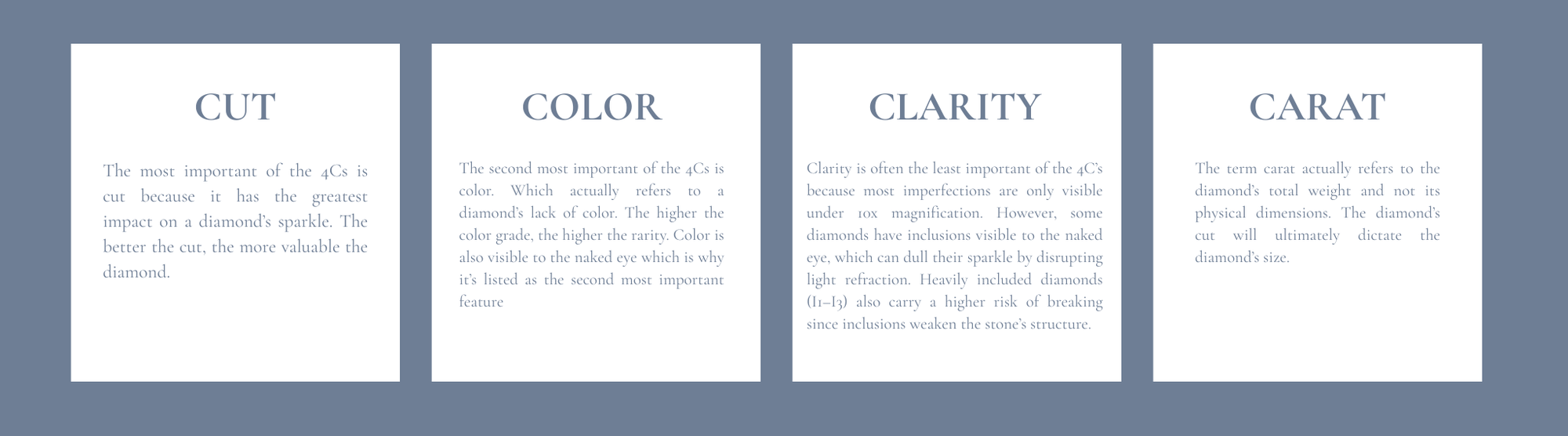 CUT

The most important of the 4Cs is cut because it has the greatest impact on a diamond's sparkle. The better the cut, the more valuable the diamond.

COLOR

The second most important of the 4Cs is color. Which actually refers to a diamond's lack of color. The higher the color grade, the higher the rarity. Color is also visible to the naked eye which is why it's listed as the second most important feature

CLARITY

Clarity is often the least important of the 4C's because most imperfections are only visible under 10x magnification. However, some diamonds have inclusions visible to the naked eye, which can dull their sparkle by disrupting light refraction. Heavily included diamonds (I1–I3) also carry a higher risk of breaking since inclusions weaken the stone's structure.

CARAT

The term carat actually refers to the diamond's total weight and not its physical dimensions. The diamond's cut will ultimately dictate the diamond's size.